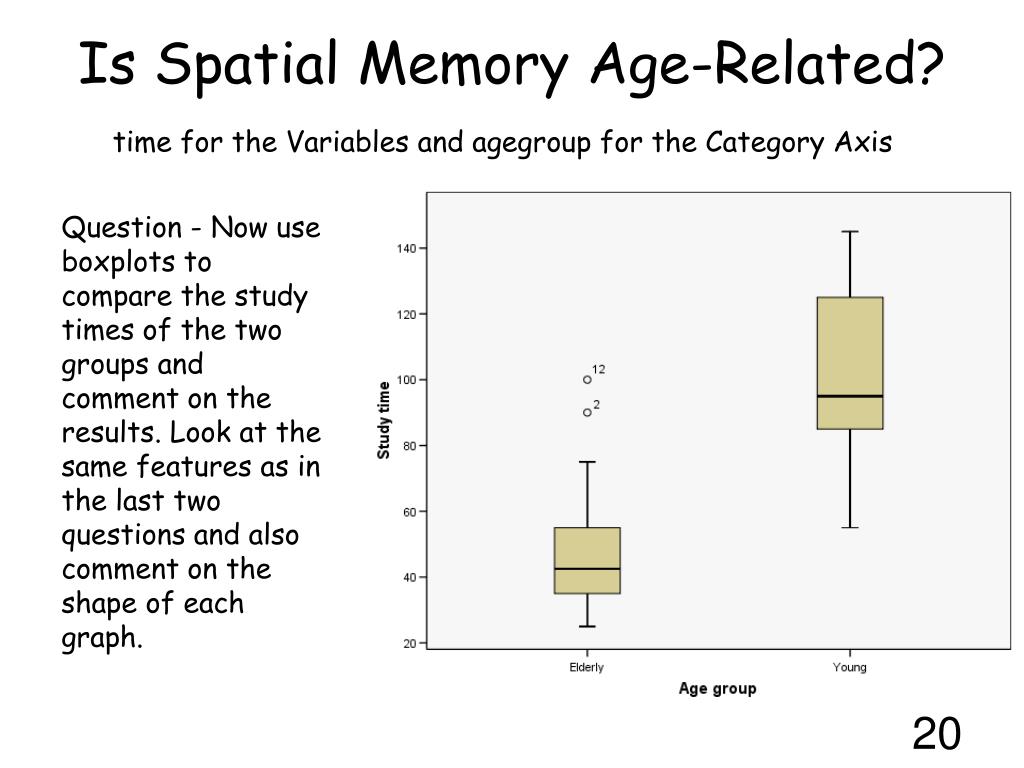 Is Spatial Memory Age-Related?

time for the Variables and agegroup for the Category Axis

Question - Now use boxplots to compare the study times of the two groups and comment on the results. Look at the same features as in the last two questions and also comment on the shape of each graph.

140
120
100
80
60
40
20
Study time
12
2
Elderly
Young
Age group

20